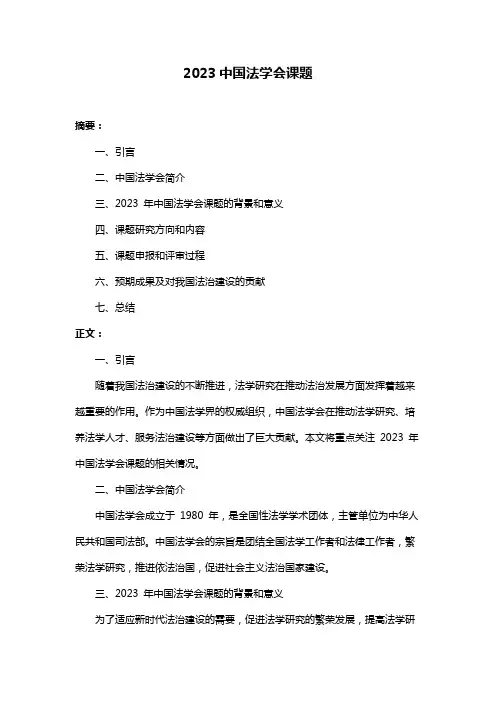 2023 中国法学会课题

摘要：

一、引言

二、中国法学会简介

三、2023 年中国法学会课题的背景和意义

四、课题研究方向和内容

五、课题申报和评审过程

六、预期成果及对我国法治建设的贡献

七、总结

正文：

一、引言

随着我国法治建设的不断推进，法学研究在推动法治发展方面发挥着越来越重要的作用。作为中国法学界的权威组织，中国法学会在推动法学研究、培养法学人才、服务法治建设等方面做出了巨大贡献。本文将重点关注 2023 年中国法学会课题的相关情况。

二、中国法学会简介

中国法学会成立于 1980 年，是全国性法学学术团体，主管单位为中华人民共和国司法部。中国法学会的宗旨是团结全国法学工作者和法律工作者，繁荣法学研究，推进依法治国，促进社会主义法治国家建设。

三、2023 年中国法学会课题的背景和意义

为了适应新时代法治建设的需要，促进法学研究的繁荣发展，提高法学研